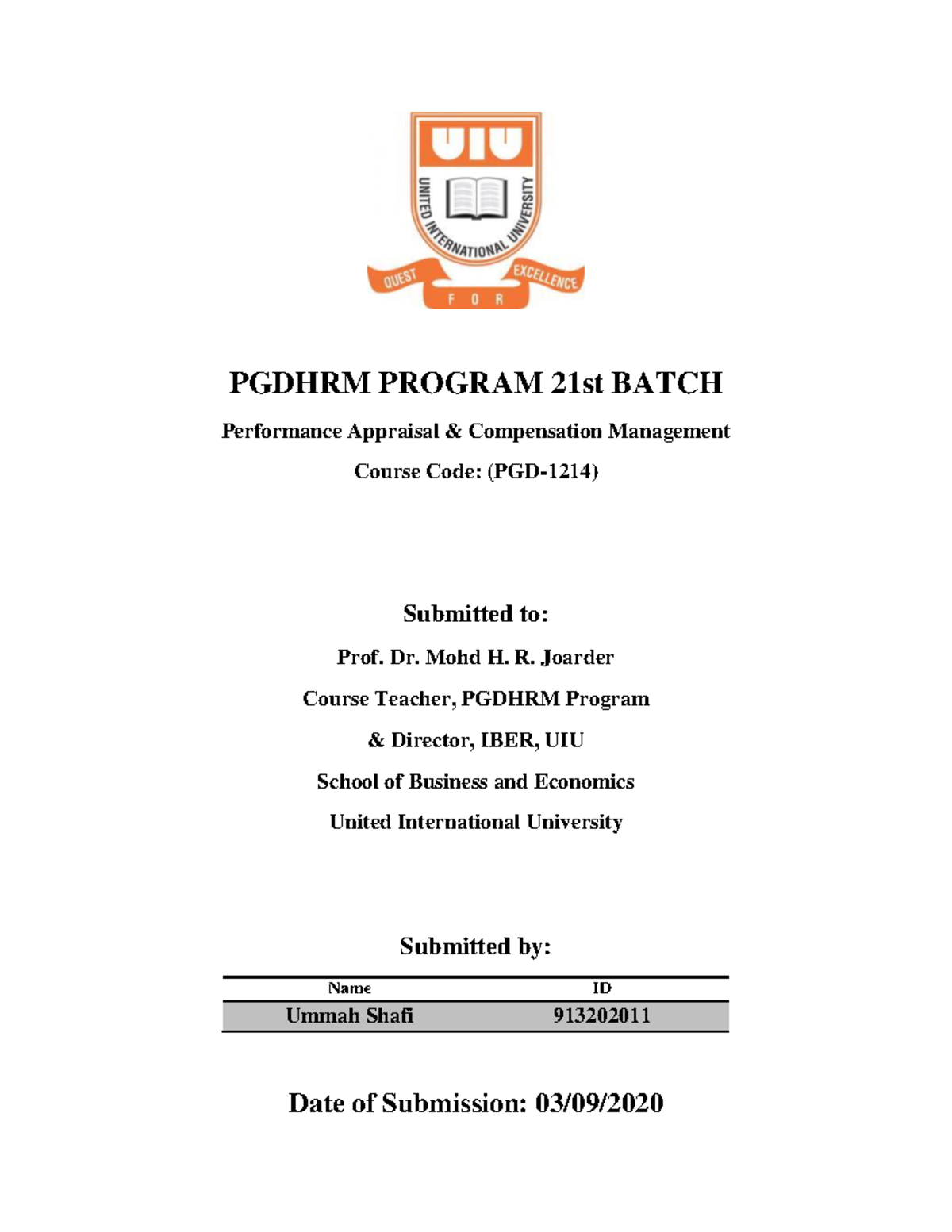 UIU
UNITED INTERNATIONAL UNIVERSITY
QUEST FOR EXCELLENCE

PGDHRM PROGRAM 21st BATCH

Performance Appraisal & Compensation Management

Course Code: (PGD-1214)

Submitted to:

Prof. Dr. Mohd H. R. Joarder

Course Teacher, PGDHRM Program

& Director, IBER, UIU

School of Business and Economics

United International University

Submitted by:

| Name | ID |
|---|---|
| Ummah Shafi | 913202011 |

Date of Submission: 03/09/2020